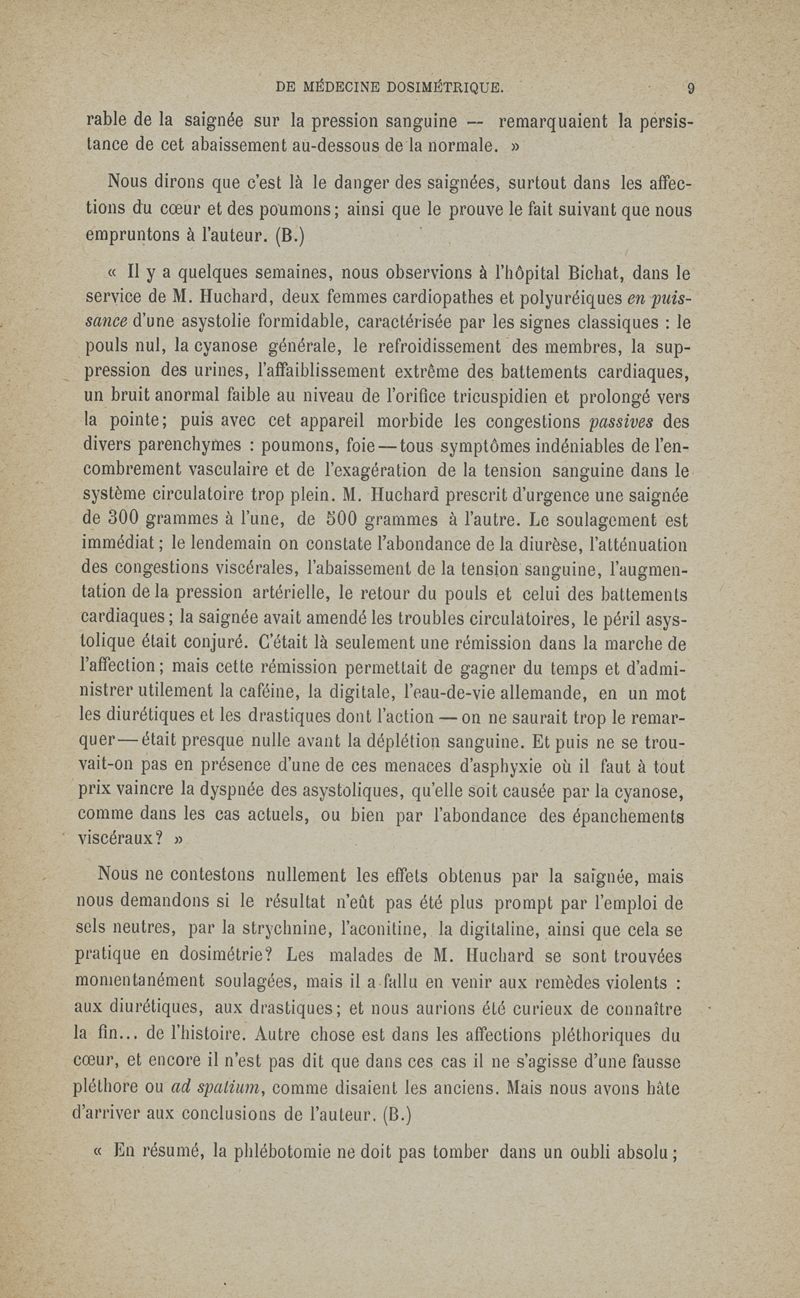 DE MÉDECINE DOSIMÉTRIQUE. 9

rable de la saignée sur la pression sanguine — remarquaient la persistance de cet abaissement au-dessous de la normale. »

Nous dirons que c'est là le danger des saignées, surtout dans les affections du cœur et des poumons; ainsi que le prouve le fait suivant que nous empruntons à l'auteur. (B.)

« Il y a quelques semaines, nous observions à l'hôpital Bichat, dans le service de M. Huchard, deux femmes cardiopathes et polyuréiques en puissance d'une asystolie formidable, caractérisée par les signes classiques : le pouls nul, la cyanose générale, le refroidissement des membres, la suppression des urines, l'affaiblissement extrême des battements cardiaques, un bruit anormal faible au niveau de l'orifice tricuspidien et prolongé vers la pointe; puis avec cet appareil morbide les congestions passives des divers parenchymes : poumons, foie — tous symptômes indéniables de l'encombrement vasculaire et de l'exagération de la tension sanguine dans le système circulatoire trop plein. M. Huchard prescrit d'urgence une saignée de 300 grammes à l'une, de 500 grammes à l'autre. Le soulagement est immédiat; le lendemain on constate l'abondance de la diurèse, l'atténuation des congestions viscérales, l'abaissement de la tension sanguine, l'augmentation de la pression artérielle, le retour du pouls et celui des battements cardiaques; la saignée avait amendé les troubles circulatoires, le péril asystolique était conjuré. C'était là seulement une rémission dans la marche de l'affection; mais cette rémission permettait de gagner du temps et d'administrer utilement la caféine, la digitale, l'eau-de-vie allemande, en un mot les diurétiques et les drastiques dont l'action — on ne saurait trop le remarquer — était presque nulle avant la déplétion sanguine. Et puis ne se trouvait-on pas en présence d'une de ces menaces d'asphyxie où il faut à tout prix vaincre la dyspnée des asystoliques, qu'elle soit causée par la cyanose, comme dans les cas actuels, ou bien par l'abondance des épanchements viscéraux? »

Nous ne contestons nullement les effets obtenus par la saignée, mais nous demandons si le résultat n'eût pas été plus prompt par l'emploi de sels neutres, par la strychnine, l'aconitine, la digitaline, ainsi que cela se pratique en dosimétrie? Les malades de M. Huchard se sont trouvées momentanément soulagées, mais il a fallu en venir aux remèdes violents : aux diurétiques, aux drastiques; et nous aurions été curieux de connaître la fin... de l'histoire. Autre chose est dans les affections pléthoriques du cœur, et encore il n'est pas dit que dans ces cas il ne s'agisse d'une fausse pléthore ou ad spatium, comme disaient les anciens. Mais nous avons hâte d'arriver aux conclusions de l'auteur. (B.)

« En résumé, la phlébotomie ne doit pas tomber dans un oubli absolu;